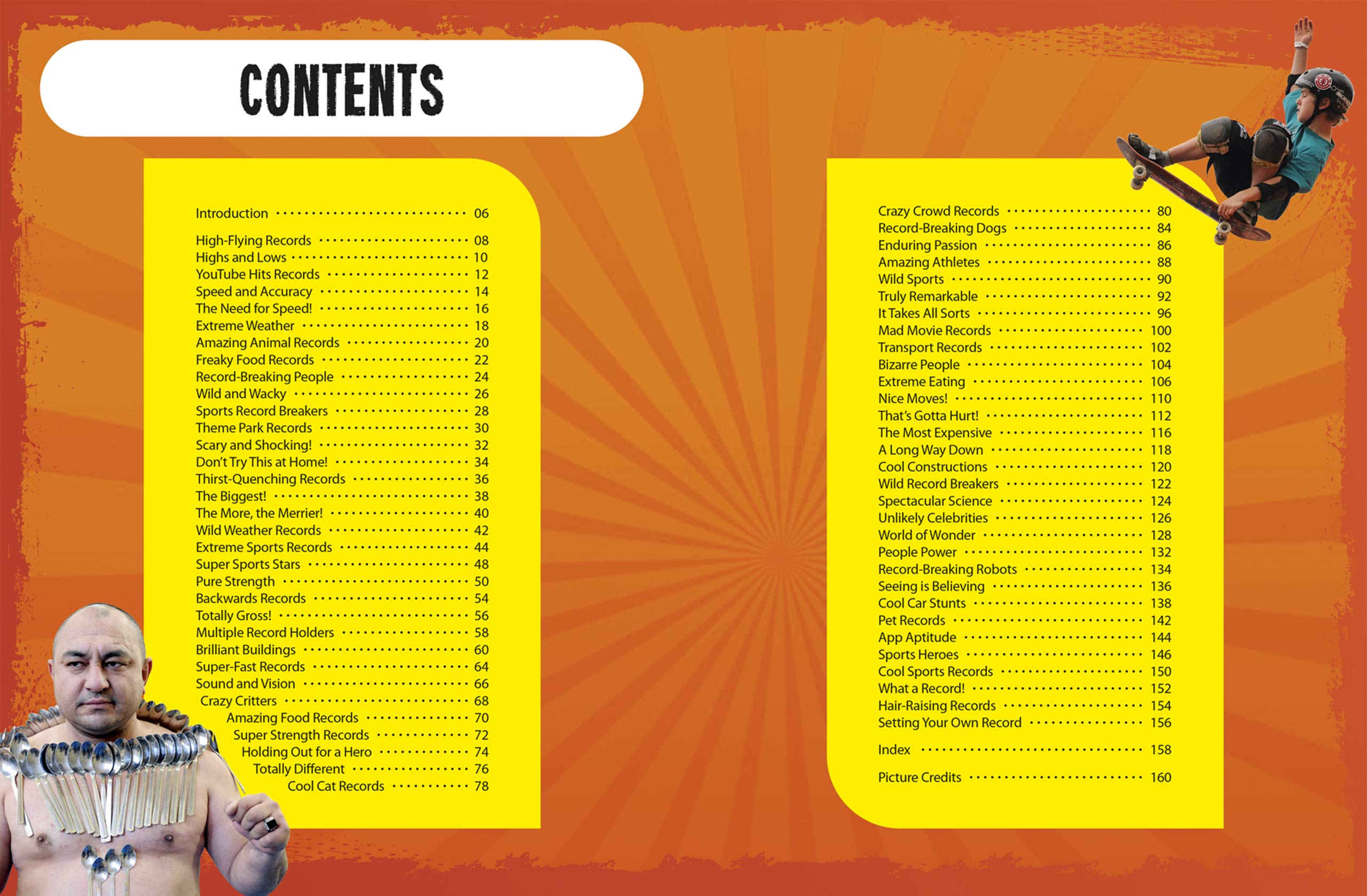 CONTENTS

Introduction 06

High-Flying Records 08
Highs and Lows 10
YouTube Hits Records 12
Speed and Accuracy 14
The Need for Speed! 16
Extreme Weather 18
Amazing Animal Records 20
Freaky Food Records 22
Record-Breaking People 24
Wild and Wacky 26
Sports Record Breakers 28
Theme Park Records 30
Scary and Shocking! 32
Don't Try This at Home! 34
Thirst-Quenching Records 36
The Biggest! 38
The More, the Merrier! 40
Wild Weather Records 42
Extreme Sports Records 44
Super Sports Stars 48
Pure Strength 50
Backwards Records 54
Totally Gross! 56
Multiple Record Holders 58
Brilliant Buildings 60
Super-Fast Records 64
Sound and Vision 66
Crazy Critters 68
Amazing Food Records 70
Super Strength Records 72
Holding Out for a Hero 74
Totally Different 76
Cool Cat Records 78

Crazy Crowd Records 80
Record-Breaking Dogs 84
Enduring Passion 86
Amazing Athletes 88
Wild Sports 90
Truly Remarkable 92
It Takes All Sorts 96
Mad Movie Records 100
Transport Records 102
Bizarre People 104
Extreme Eating 106
Nice Moves! 110
That's Gotta Hurt! 112
The Most Expensive 116
A Long Way Down 118
Cool Constructions 120
Wild Record Breakers 122
Spectacular Science 124
Unlikely Celebrities 126
World of Wonder 128
People Power 132
Record-Breaking Robots 134
Seeing is Believing 136
Cool Car Stunts 138
Pet Records 142
App Aptitude 144
Sports Heroes 146
Cool Sports Records 150
What a Record! 152
Hair-Raising Records 154
Setting Your Own Record 156

Index 158

Picture Credits 160